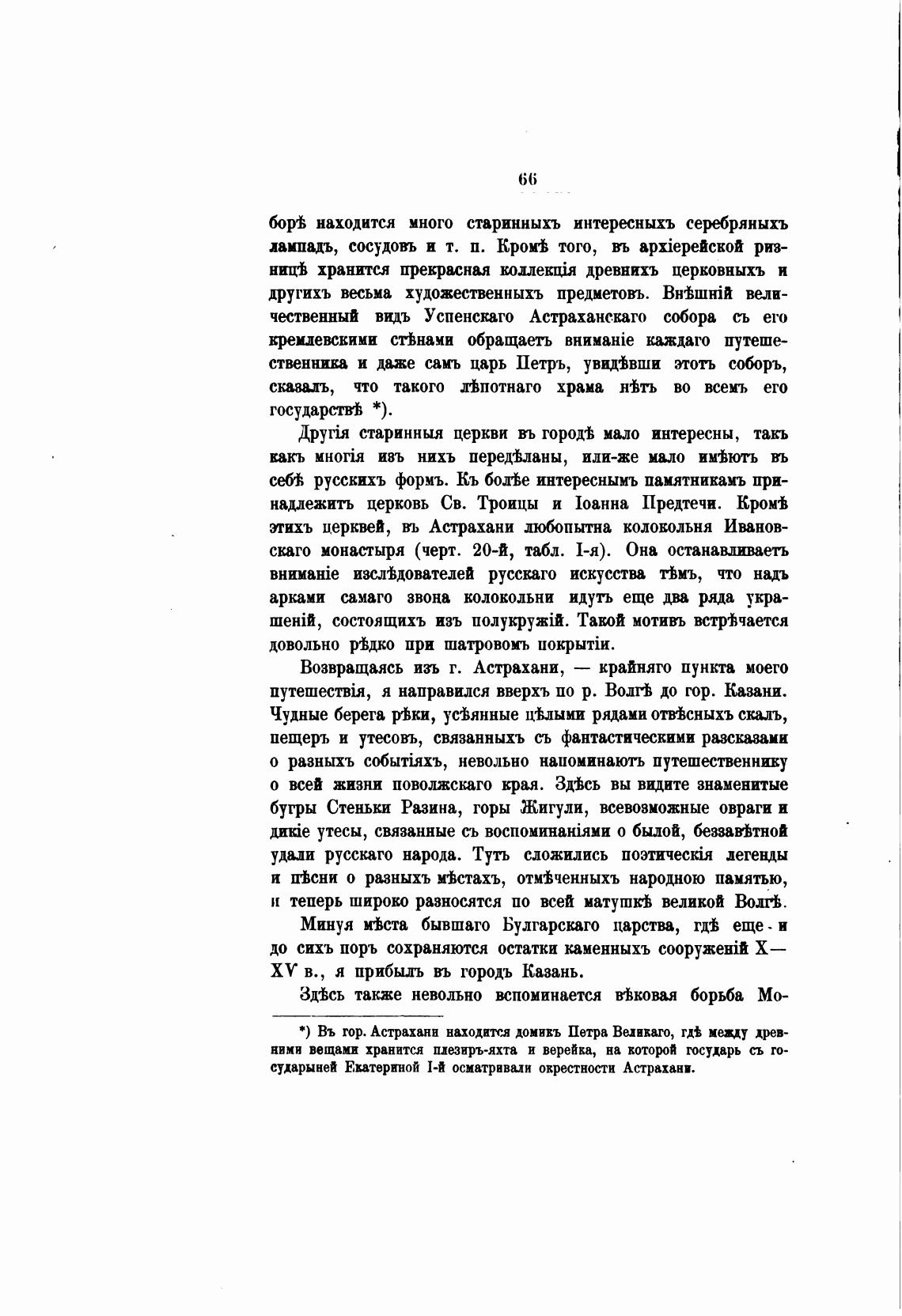 66

борѣ находится много старинныхъ интересныхъ серебряныхъ лампадъ, сосудовъ и т. п. Кромѣ того, въ архіерейской ризницѣ хранится прекрасная коллекція древнихъ церковныхъ и другихъ весьма художественныхъ предметовъ. Внѣшній величественный видъ Успенскаго Астраханскаго собора съ его кремлевскими стѣнами обращаетъ вниманіе каждаго путешественника и даже самъ царь Петръ, увидѣвши этотъ соборъ, сказалъ, что такого лѣпотнаго храма нѣтъ во всемъ его государствѣ *).

Другія старинныя церкви въ городѣ мало интересны, такъ какъ многія изъ нихъ передѣланы, или-же мало имѣютъ въ себѣ русскихъ формъ. Къ болѣе интереснымъ памятникамъ принадлежитъ церковь Св. Троицы и Іоанна Предтечи. Кромѣ этихъ церквей, въ Астрахани любопытна колокольня Ивановскаго монастыря (черт. 20-й, табл. I-я). Она останавливаетъ вниманіе изслѣдователей русскаго искусства тѣмъ, что надъ арками самаго звона колокольни идутъ еще два ряда украшеній, состоящихъ изъ полукружій. Такой мотивъ встрѣчается довольно рѣдко при шатровомъ покрытіи.

Возвращаясь изъ г. Астрахани, — крайняго пункта моего путешествія, я направился вверхъ по р. Волгѣ до гор. Казани. Чудные берега рѣки, усѣянные цѣлыми рядами отвѣсныхъ скалъ, пещеръ и утесовъ, связанныхъ съ фантастическими разсказами о разныхъ событіяхъ, невольно напоминаютъ путешественнику о всей жизни поволжскаго края. Здѣсь вы видите знаменитые бугры Стеньки Разина, горы Жигули, всевозможные овраги и дикіе утесы, связанные съ воспоминаніями о былой, беззавѣтной удали русскаго народа. Тутъ сложились поэтическія легенды и пѣсни о разныхъ мѣстахъ, отмѣченныхъ народною памятью, и теперь широко разносятся по всей матушкѣ великой Волгѣ.

Минуя мѣста бывшаго Булгарскаго царства, гдѣ еще и до сихъ поръ сохраняются остатки каменныхъ сооруженій X—XV в., я прибылъ въ городъ Казань.

Здѣсь также невольно вспоминается вѣковая борьба Мо-

*) Въ гор. Астрахани находится домикъ Петра Великаго, гдѣ между древними вещами хранится плезиръ-яхта и верейка, на которой государь съ государыней Екатериной I-й осматривали окрестности Астрахани.